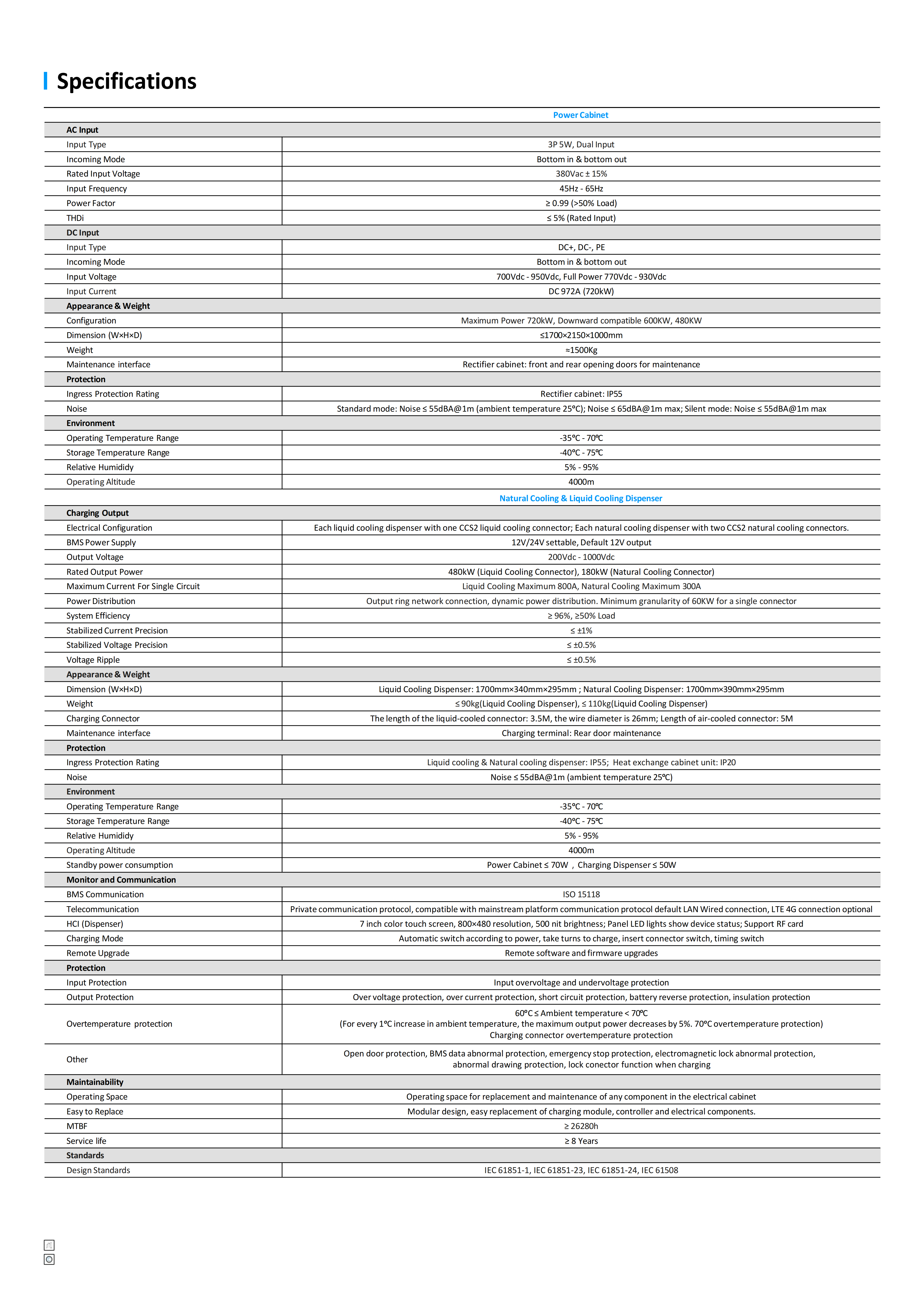 Specifications

| | Power Cabinet |
|---|---|
| **AC Input** | |
| Input Type | 3P 5W, Dual Input |
| Incoming Mode | Bottom in & bottom out |
| Rated Input Voltage | 380Vac ± 15% |
| Input Frequency | 45Hz - 65Hz |
| Power Factor | ≥ 0.99 (>50% Load) |
| THDi | ≤ 5% (Rated Input) |
| **DC Input** | |
| Input Type | DC+, DC-, PE |
| Incoming Mode | Bottom in & bottom out |
| Input Voltage | 700Vdc - 950Vdc, Full Power 770Vdc - 930Vdc |
| Input Current | DC 972A (720kW) |
| **Appearance & Weight** | |
| Configuration | Maximum Power 720kW, Downward compatible 600KW, 480KW |
| Dimension (W×H×D) | ≤1700×2150×1000mm |
| Weight | ≈1500Kg |
| Maintenance interface | Rectifier cabinet: front and rear opening doors for maintenance |
| **Protection** | |
| Ingress Protection Rating | Rectifier cabinet: IP55 |
| Noise | Standard mode: Noise ≤ 55dBA@1m (ambient temperature 25℃); Noise ≤ 65dBA@1m max; Silent mode: Noise ≤ 55dBA@1m max |
| **Environment** | |
| Operating Temperature Range | -35℃ - 70℃ |
| Storage Temperature Range | -40℃ - 75℃ |
| Relative Humididy | 5% - 95% |
| Operating Altitude | 4000m |
| | Natural Cooling & Liquid Cooling Dispenser |
| **Charging Output** | |
| Electrical Configuration | Each liquid cooling dispenser with one CCS2 liquid cooling connector; Each natural cooling dispenser with two CCS2 natural cooling connectors. |
| BMS Power Supply | 12V/24V settable, Default 12V output |
| Output Voltage | 200Vdc - 1000Vdc |
| Rated Output Power | 480kW (Liquid Cooling Connector), 180kW (Natural Cooling Connector) |
| Maximum Current For Single Circuit | Liquid Cooling Maximum 800A, Natural Cooling Maximum 300A |
| Power Distribution | Output ring network connection, dynamic power distribution. Minimum granularity of 60KW for a single connector |
| System Efficiency | ≥ 96%, ≥50% Load |
| Stabilized Current Precision | ≤ ±1% |
| Stabilized Voltage Precision | ≤ ±0.5% |
| Voltage Ripple | ≤ ±0.5% |
| **Appearance & Weight** | |
| Dimension (W×H×D) | Liquid Cooling Dispenser: 1700mm×340mm×295mm ; Natural Cooling Dispenser: 1700mm×390mm×295mm |
| Weight | ≤ 90kg(Liquid Cooling Dispenser), ≤ 110kg(Liquid Cooling Dispenser) |
| Charging Connector | The length of the liquid-cooled connector: 3.5M, the wire diameter is 26mm; Length of air-cooled connector: 5M |
| Maintenance interface | Charging terminal: Rear door maintenance |
| **Protection** | |
| Ingress Protection Rating | Liquid cooling & Natural cooling dispenser: IP55; Heat exchange cabinet unit: IP20 |
| Noise | Noise ≤ 55dBA@1m (ambient temperature 25℃) |
| **Environment** | |
| Operating Temperature Range | -35℃ - 70℃ |
| Storage Temperature Range | -40℃ - 75℃ |
| Relative Humididy | 5% - 95% |
| Operating Altitude | 4000m |
| Standby power consumption | Power Cabinet ≤ 70W , Charging Dispenser ≤ 50W |
| **Monitor and Communication** | |
| BMS Communication | ISO 15118 |
| Telecommunication | Private communication protocol, compatible with mainstream platform communication protocol default LAN Wired connection, LTE 4G connection optional |
| HCI (Dispenser) | 7 inch color touch screen, 800×480 resolution, 500 nit brightness; Panel LED lights show device status; Support RF card |
| Charging Mode | Automatic switch according to power, take turns to charge, insert connector switch, timing switch |
| Remote Upgrade | Remote software and firmware upgrades |
| **Protection** | |
| Input Protection | Input overvoltage and undervoltage protection |
| Output Protection | Over voltage protection, over current protection, short circuit protection, battery reverse protection, insulation protection |
| Overtemperature protection | 60℃ ≤ Ambient temperature < 70℃ (For every 1℃ increase in ambient temperature, the maximum output power decreases by 5%. 70℃ overtemperature protection) Charging connector overtemperature protection |
| Other | Open door protection, BMS data abnormal protection, emergency stop protection, electromagnetic lock abnormal protection, abnormal drawing protection, lock conector function when charging |
| **Maintainability** | |
| Operating Space | Operating space for replacement and maintenance of any component in the electrical cabinet |
| Easy to Replace | Modular design, easy replacement of charging module, controller and electrical components. |
| MTBF | ≥ 26280h |
| Service life | ≥ 8 Years |
| **Standards** | |
| Design Standards | IEC 61851-1, IEC 61851-23, IEC 61851-24, IEC 61508 |